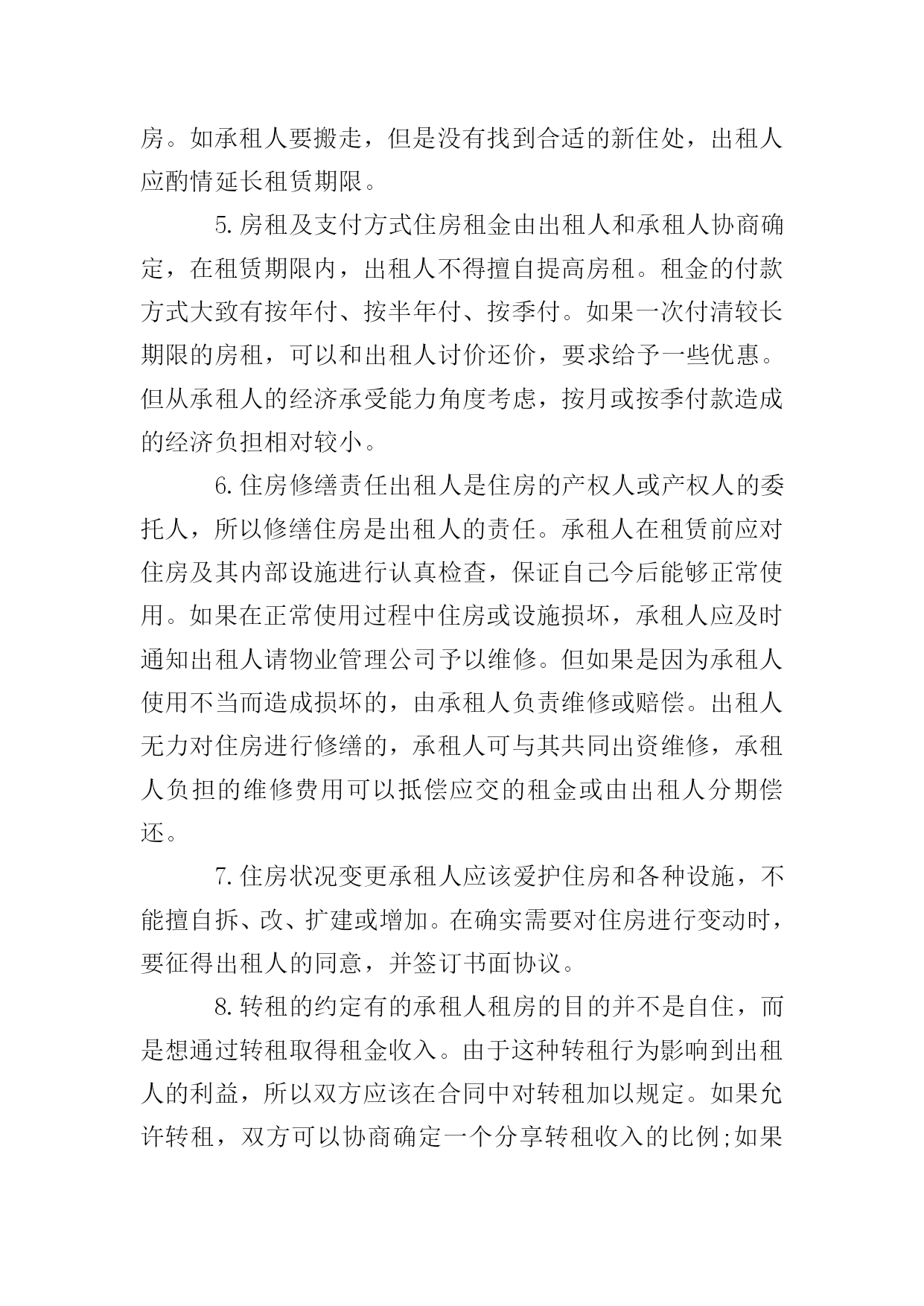 房。如承租人要搬走，但是没有找到合适的新住处，出租人应酌情延长租赁期限。

5.房租及支付方式住房租金由出租人和承租人协商确定，在租赁期限内，出租人不得擅自提高房租。租金的付款方式大致有按年付、按半年付、按季付。如果一次付清较长期限的房租，可以和出租人讨价还价，要求给予一些优惠。但从承租人的经济承受能力角度考虑，按月或按季付款造成的经济负担相对较小。

6.住房修缮责任出租人是住房的产权人或产权人的委托人，所以修缮住房是出租人的责任。承租人在租赁前应对住房及其内部设施进行认真检查，保证自己今后能够正常使用。如果在正常使用过程中住房或设施损坏，承租人应及时通知出租人请物业管理公司予以维修。但如果是因为承租人使用不当而造成损坏的，由承租人负责维修或赔偿。出租人无力对住房进行修缮的，承租人可与其共同出资维修，承租人负担的维修费用可以抵偿应交的租金或由出租人分期偿还。

7.住房状况变更承租人应该爱护住房和各种设施，不能擅自拆、改、扩建或增加。在确实需要对住房进行变动时，要征得出租人的同意，并签订书面协议。

8.转租的约定有的承租人租房的目的并不是自住，而是想通过转租取得租金收入。由于这种转租行为影响到出租人的利益，所以双方应该在合同中对转租加以规定。如果允许转租，双方可以协商确定一个分享转租收入的比例;如果